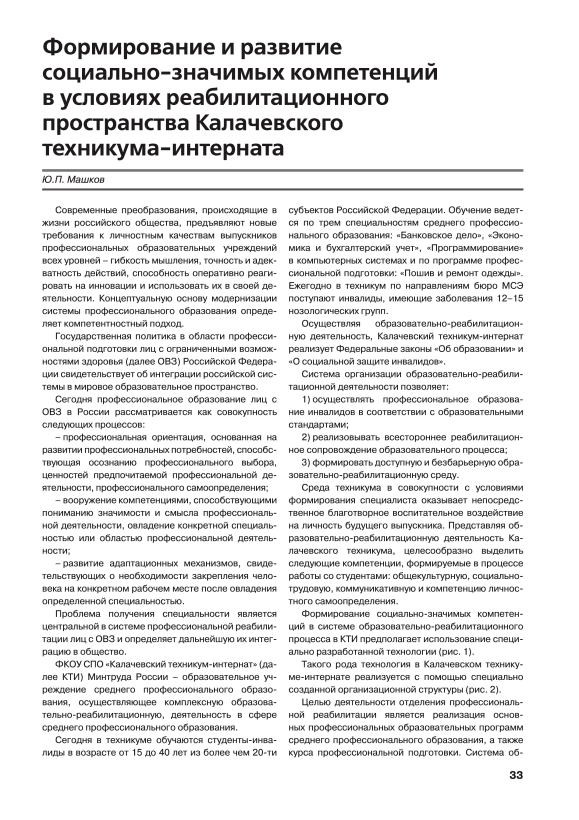 Формирование и развитие социально-значимых компетенций в условиях реабилитационного пространства Калачевского техникума-интерната

Ю.П. Машков

Современные преобразования, происходящие в жизни российского общества, предъявляют новые требования к личностным качествам выпускников профессиональных образовательных учреждений всех уровней – гибкость мышления, точность и адекватность действий, способность оперативно реагировать на инновации и использовать их в своей деятельности. Концептуальную основу модернизации системы профессионального образования определяет компетентностный подход.

Государственная политика в области профессиональной подготовки лиц с ограниченными возможностями здоровья (далее ОВЗ) Российской Федерации свидетельствует об интеграции российской системы в мировое образовательное пространство.

Сегодня профессиональное образование лиц с ОВЗ в России рассматривается как совокупность следующих процессов:

– профессиональная ориентация, основанная на развитии профессиональных потребностей, способствующая осознанию профессионального выбора, ценностей предпочитаемой профессиональной деятельности, профессионального самоопределения;

– вооружение компетенциями, способствующими пониманию значимости и смысла профессиональной деятельности, овладение конкретной специальностью или областью профессиональной деятельности;

– развитие адаптационных механизмов, свидетельствующих о необходимости закрепления человека на конкретном рабочем месте после овладения определенной специальностью.

Проблема получения специальности является центральной в системе профессиональной реабилитации лиц с ОВЗ и определяет дальнейшую их интеграцию в общество.

ФКОУ СПО «Калачевский техникум-интернат» (далее КТИ) Минтруда России – образовательное учреждение среднего профессионального образования, осуществляющее комплексную образовательно-реабилитационную, деятельность в сфере среднего профессионального образования.

Сегодня в техникуме обучаются студенты-инвалиды в возрасте от 15 до 40 лет из более чем 20-ти субъектов Российской Федерации. Обучение ведется по трем специальностям среднего профессионального образования: «Банковское дело», «Экономика и бухгалтерский учет», «Программирование» в компьютерных системах и по программе профессиональной подготовки: «Пошив и ремонт одежды». Ежегодно в техникум по направлениям бюро МСЭ поступают инвалиды, имеющие заболевания 12–15 нозологических групп.

Осуществляя образовательно-реабилитационную деятельность, Калачевский техникум-интернат реализует Федеральные законы «Об образовании» и «О социальной защите инвалидов».

Система организации образовательно-реабилитационной деятельности позволяет:

1) осуществлять профессиональное образование инвалидов в соответствии с образовательными стандартами;

2) реализовывать всестороннее реабилитационное сопровождение образовательного процесса;

3) формировать доступную и безбарьерную образовательно-реабилитационную среду.

Среда техникума в совокупности с условиями формирования специалиста оказывает непосредственное благотворное воспитательное воздействие на личность будущего выпускника. Представляя образовательно-реабилитационную деятельность Калачевского техникума, целесообразно выделить следующие компетенции, формируемые в процессе работы со студентами: общекультурную, социально-трудовую, коммуникативную и компетенцию личностного самоопределения.

Формирование социально-значимых компетенций в системе образовательно-реабилитационного процесса в КТИ предполагает использование специально разработанной технологии (рис. 1).

Такого рода технология в Калачевском техникуме-интернате реализуется с помощью специально созданной организационной структуры (рис. 2).

Целью деятельности отделения профессиональной реабилитации является реализация основных профессиональных образовательных программ среднего профессионального образования, а также курса профессиональной подготовки. Система об-

33